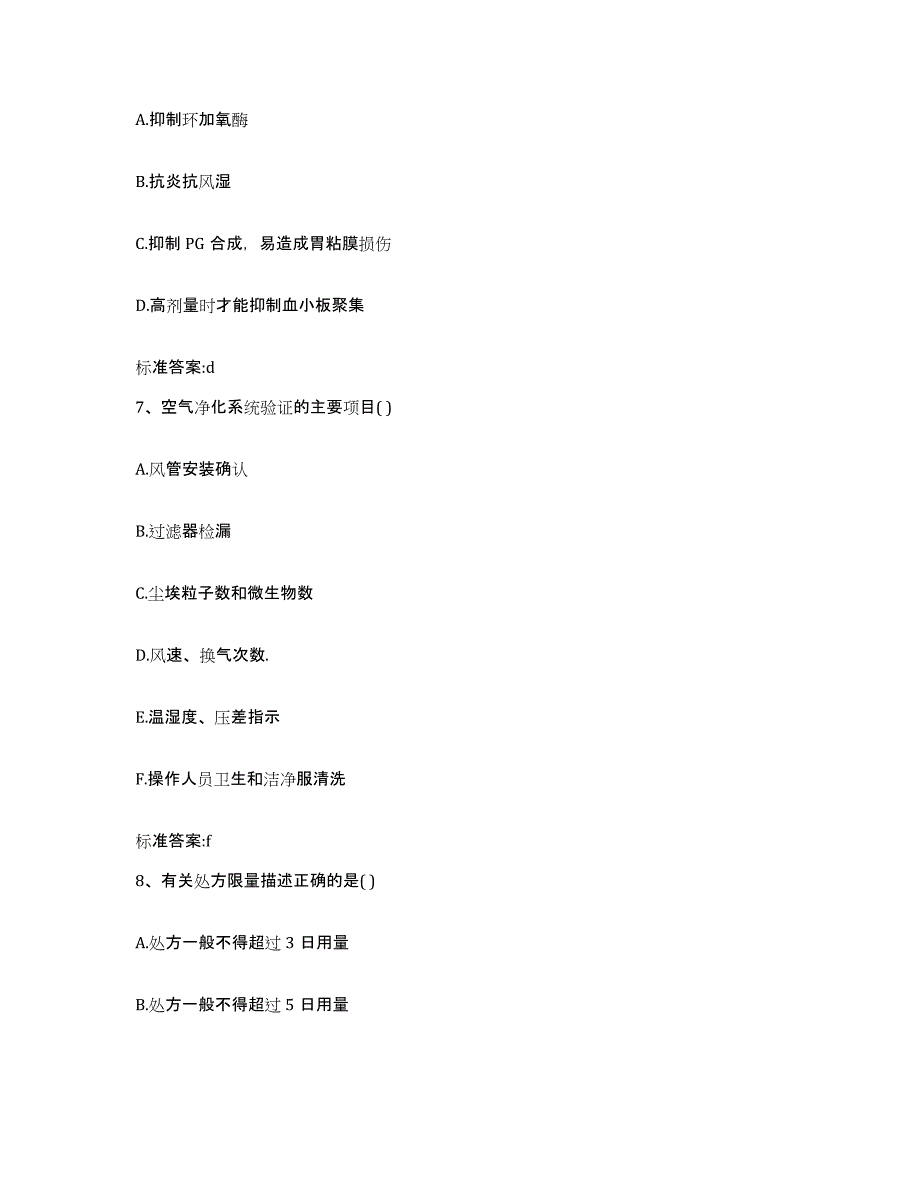 A.抑制环加氧酶

B.抗炎抗风湿

C.抑制 PG 合成，易造成胃粘膜损伤

D.高剂量时才能抑制血小板聚集

标准答案:d

7、空气净化系统验证的主要项目( )

A.风管安装确认

B.过滤器检漏

C.尘埃粒子数和微生物数

D.风速、换气次数.

E.温湿度、压差指示

F.操作人员卫生和洁净服清洗

标准答案:f

8、有关处方限量描述正确的是( )

A.处方一般不得超过 3 日用量

B.处方一般不得超过 5 日用量